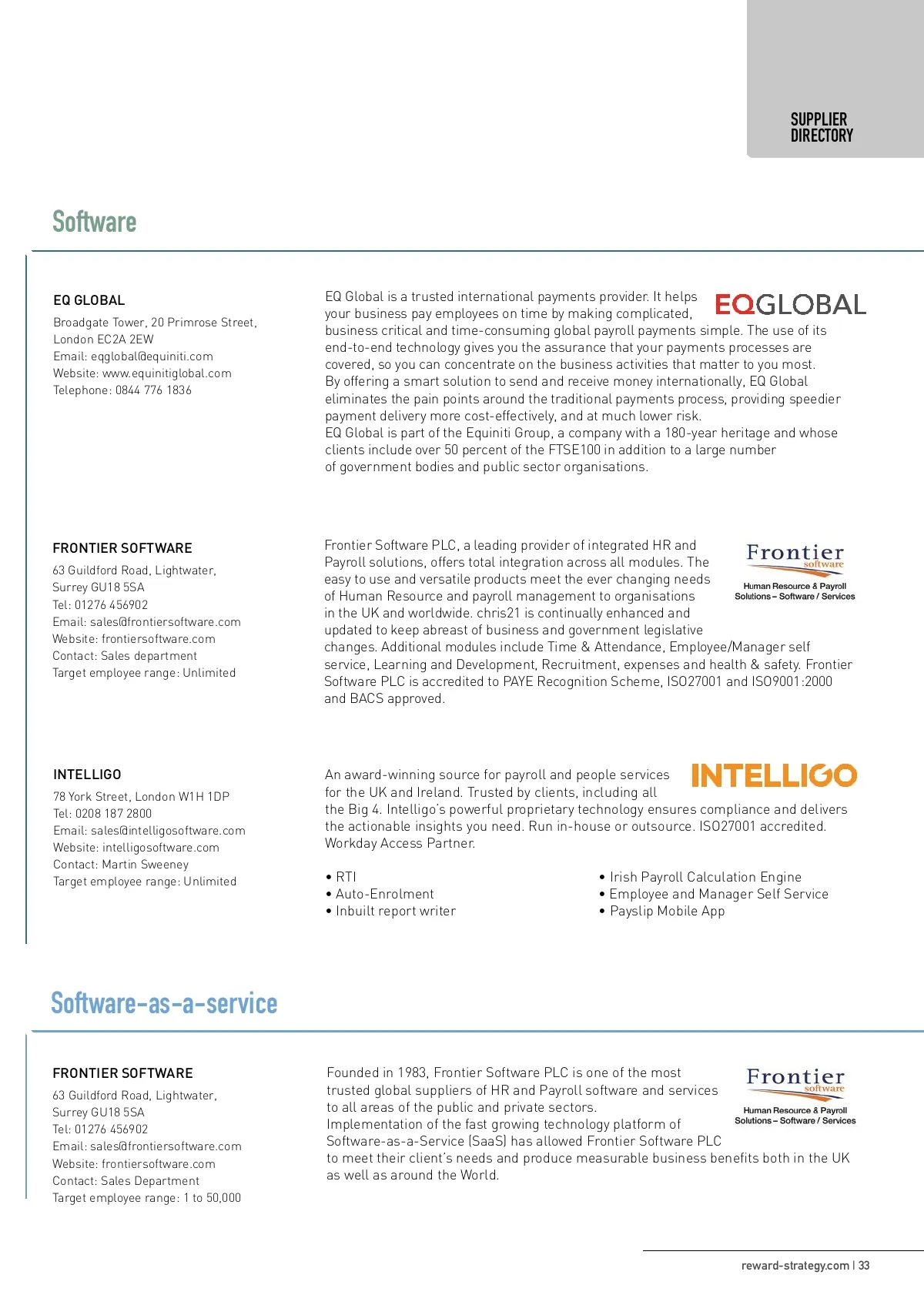 SUPPLIER DIRECTORY

Software

EQ GLOBAL

Broadgate Tower, 20 Primrose Street, London EC2A 2EW
Email: eqglobal@equiniti.com
Website: www.equinitiglobal.com
Telephone: 0844 776 1836

EQGLOBAL

EQ Global is a trusted international payments provider. It helps your business pay employees on time by making complicated, business critical and time-consuming global payroll payments simple. The use of its end-to-end technology gives you the assurance that your payments processes are covered, so you can concentrate on the business activities that matter to you most.
By offering a smart solution to send and receive money internationally, EQ Global eliminates the pain points around the traditional payments process, providing speedier payment delivery more cost-effectively, and at much lower risk.
EQ Global is part of the Equiniti Group, a company with a 180-year heritage and whose clients include over 50 percent of the FTSE100 in addition to a large number of government bodies and public sector organisations.

FRONTIER SOFTWARE

63 Guildford Road, Lightwater, Surrey GU18 5SA
Tel: 01276 456902
Email: sales@frontiersoftware.com
Website: frontiersoftware.com
Contact: Sales department
Target employee range: Unlimited

Frontier software
Human Resource & Payroll Solutions – Software / Services

Frontier Software PLC, a leading provider of integrated HR and Payroll solutions, offers total integration across all modules. The easy to use and versatile products meet the ever changing needs of Human Resource and payroll management to organisations in the UK and worldwide. chris21 is continually enhanced and updated to keep abreast of business and government legislative changes. Additional modules include Time & Attendance, Employee/Manager self service, Learning and Development, Recruitment, expenses and health & safety. Frontier Software PLC is accredited to PAYE Recognition Scheme, ISO27001 and ISO9001:2000 and BACS approved.

INTELLIGO

78 York Street, London W1H 1DP
Tel: 0208 187 2800
Email: sales@intelligosoftware.com
Website: intelligosoftware.com
Contact: Martin Sweeney
Target employee range: Unlimited

INTELLIGO

An award-winning source for payroll and people services for the UK and Ireland. Trusted by clients, including all the Big 4. Intelligo's powerful proprietary technology ensures compliance and delivers the actionable insights you need. Run in-house or outsource. ISO27001 accredited. Workday Access Partner.

• RTI
• Auto-Enrolment
• Inbuilt report writer

• Irish Payroll Calculation Engine
• Employee and Manager Self Service
• Payslip Mobile App

Software-as-a-service

FRONTIER SOFTWARE

63 Guildford Road, Lightwater, Surrey GU18 5SA
Tel: 01276 456902
Email: sales@frontiersoftware.com
Website: frontiersoftware.com
Contact: Sales Department
Target employee range: 1 to 50,000

Frontier software
Human Resource & Payroll Solutions – Software / Services

Founded in 1983, Frontier Software PLC is one of the most trusted global suppliers of HR and Payroll software and services to all areas of the public and private sectors.
Implementation of the fast growing technology platform of Software-as-a-Service (SaaS) has allowed Frontier Software PLC to meet their client's needs and produce measurable business benefits both in the UK as well as around the World.

reward-strategy.com | 33